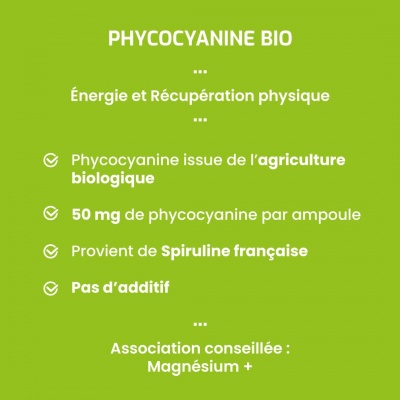 PHYCOCYANINE BIO

...

Énergie et Récupération physique

...

Phycocyanine issue de l'agriculture biologique

50 mg de phycocyanine par ampoule

Provient de Spiruline française

Pas d'additif

...

Association conseillée :
Magnésium +